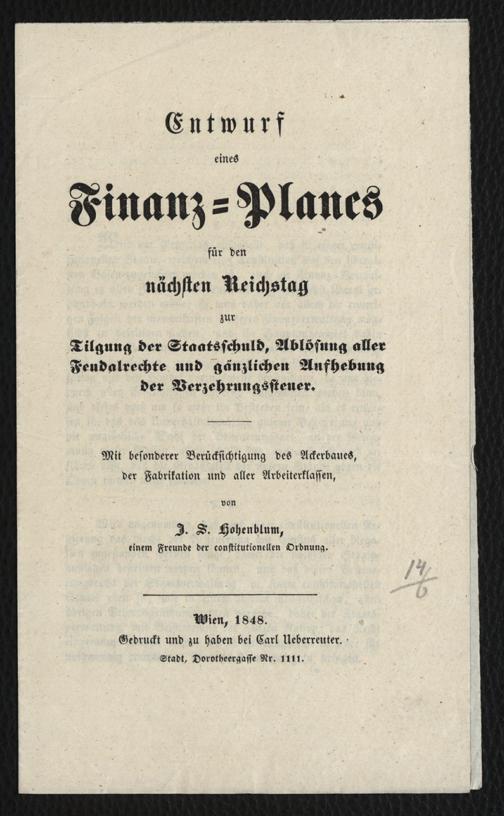 Entwurf

eines

Finanz=Planes

für den

nächsten Reichstag

zur

Tilgung der Staatsschuld, Ablösung aller Feudalrechte und gänzlichen Aufhebung der Verzehrungssteuer.

Mit besonderer Berücksichtigung des Ackerbaues, der Fabrikation und aller Arbeiterklassen,

von

J. S. Hohenblum,

einem Freunde der constitutionellen Ordnung.

$\frac{14}{6}$

Wien, 1848.

Gedruckt und zu haben bei Carl Ueberreuter.

Stadt, Dorotheergasse Nr. 1111.